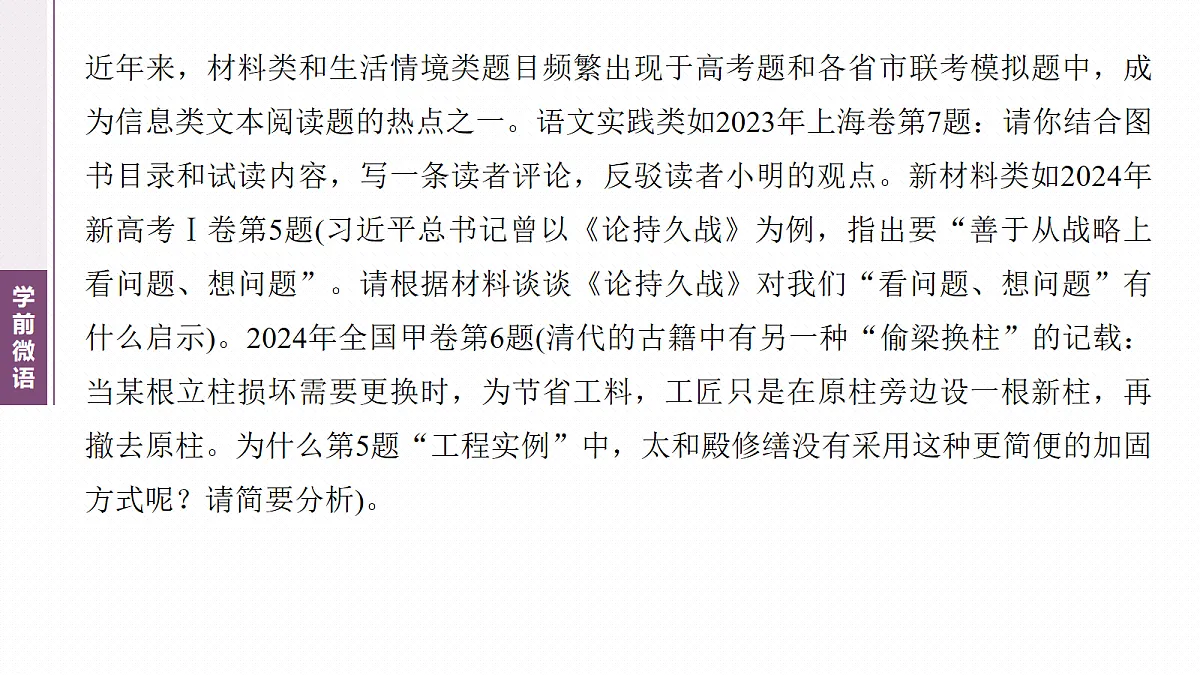 学前微语

近年来，材料类和生活情境类题目频繁出现于高考题和各省市联考模拟题中，成为信息类文本阅读题的热点之一。语文实践类如2023年上海卷第7题：请你结合图书目录和试读内容，写一条读者评论，反驳读者小明的观点。新材料类如2024年新高考Ⅰ卷第5题(习近平总书记曾以《论持久战》为例，指出要“善于从战略上看问题、想问题”。请根据材料谈谈《论持久战》对我们“看问题、想问题”有什么启示)。2024年全国甲卷第6题(清代的古籍中有另一种“偷梁换柱”的记载：当某根立柱损坏需要更换时，为节省工料，工匠只是在原柱旁边设一根新柱，再撤去原柱。为什么第5题“工程实例”中，太和殿修缮没有采用这种更简便的加固方式呢？请简要分析)。